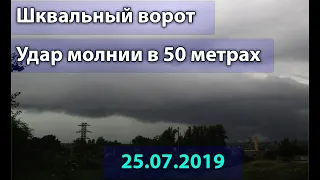 Шквальный ворот

Удар молнии в 50 метрах

25.07.2019